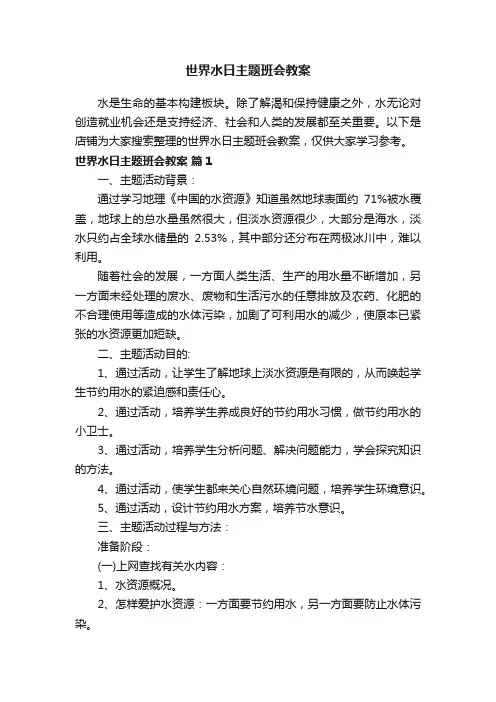 世界水日主题班会教案

水是生命的基本构建板块。除了解渴和保持健康之外，水无论对创造就业机会还是支持经济、社会和人类的发展都至关重要。以下是店铺为大家搜索整理的世界水日主题班会教案，仅供大家学习参考。

世界水日主题班会教案 篇1

一、主题活动背景：

通过学习地理《中国的水资源》知道虽然地球表面约 71%被水覆盖，地球上的总水量虽然很大，但淡水资源很少，大部分是海水，淡水只约占全球水储量的 2.53%，其中部分还分布在两极冰川中，难以利用。

随着社会的发展，一方面人类生活、生产的用水量不断增加，另一方面未经处理的废水、废物和生活污水的任意排放及农药、化肥的不合理使用等造成的水体污染，加剧了可利用水的减少，使原本已紧张的水资源更加短缺。

二、主题活动目的:

1、通过活动，让学生了解地球上淡水资源是有限的，从而唤起学生节约用水的紧迫感和责任心。

2、通过活动，培养学生养成良好的节约用水习惯，做节约用水的小卫士。

3、通过活动，培养学生分析问题、解决问题能力，学会探究知识的方法。

4、通过活动，使学生都来关心自然环境问题，培养学生环境意识。

5、通过活动，设计节约用水方案，培养节水意识。

三、主题活动过程与方法：

准备阶段：

(一)上网查找有关水内容：

1、水资源概况。

2、怎样爱护水资源：一方面要节约用水，另一方面要防止水体污染。